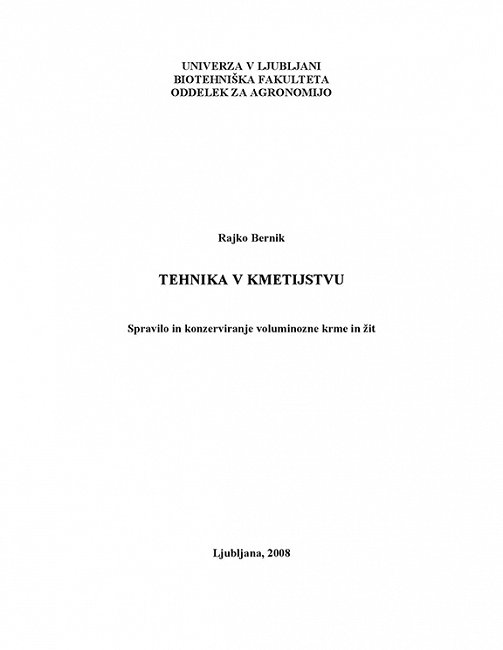 UNIVERZA V LJUBLJANI
BIOTEHNIŠKA FAKULTETA
ODDELEK ZA AGRONOMIJO

Rajko Bernik

TEHNIKA V KMETIJSTVU

Spravilo in konzerviranje voluminozne krme in žit

Ljubljana, 2008